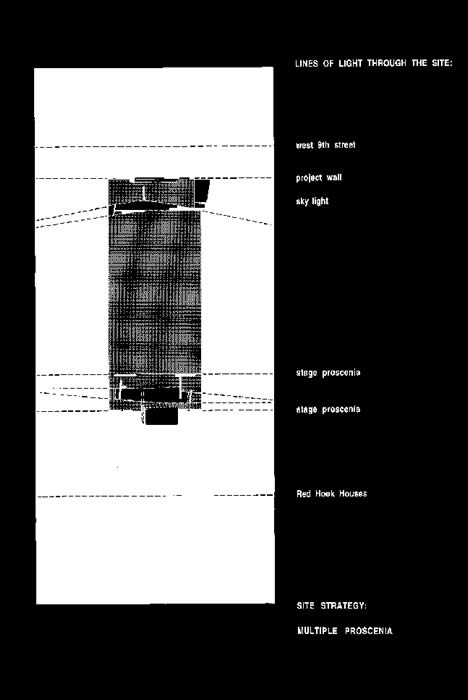 LINES OF LIGHT THROUGH THE SITE:

west 9th street

project wall

sky light

stage proscenia

stage proscenia

Red Hook Houses

SITE STRATEGY:

MULTIPLE PROSCENIA